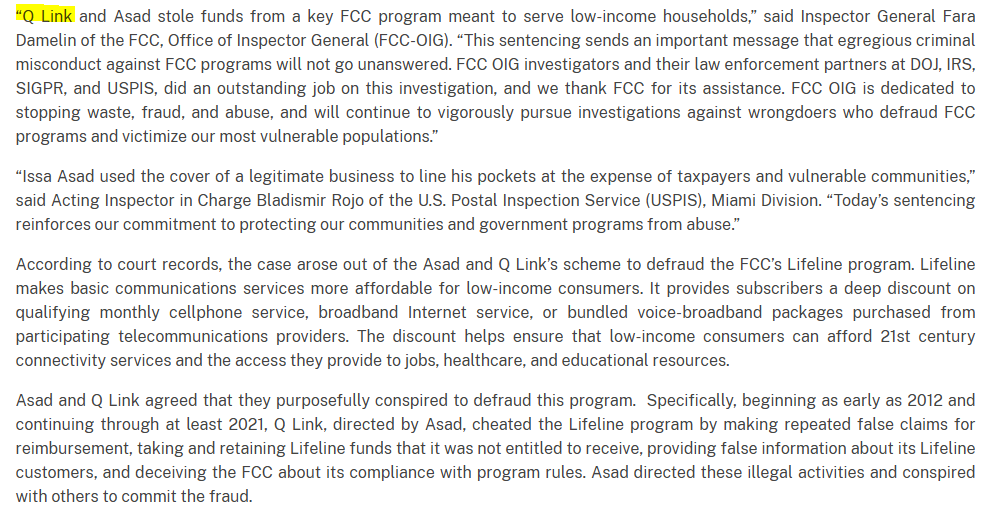 “Q Link and Asad stole funds from a key FCC program meant to serve low-income households,” said Inspector General Fara Damelin of the FCC, Office of Inspector General (FCC-OIG). “This sentencing sends an important message that egregious criminal misconduct against FCC programs will not go unanswered. FCC OIG investigators and their law enforcement partners at DOJ, IRS, SIGPR, and USPIS, did an outstanding job on this investigation, and we thank FCC for its assistance. FCC OIG is dedicated to stopping waste, fraud, and abuse, and will continue to vigorously pursue investigations against wrongdoers who defraud FCC programs and victimize our most vulnerable populations.”

“Issa Asad used the cover of a legitimate business to line his pockets at the expense of taxpayers and vulnerable communities,” said Acting Inspector in Charge Bladismir Rojo of the U.S. Postal Inspection Service (USPIS), Miami Division. “Today’s sentencing reinforces our commitment to protecting our communities and government programs from abuse.”

According to court records, the case arose out of the Asad and Q Link’s scheme to defraud the FCC’s Lifeline program. Lifeline makes basic communications services more affordable for low-income consumers. It provides subscribers a deep discount on qualifying monthly cellphone service, broadband Internet service, or bundled voice-broadband packages purchased from participating telecommunications providers. The discount helps ensure that low-income consumers can afford 21st century connectivity services and the access they provide to jobs, healthcare, and educational resources.

Asad and Q Link agreed that they purposefully conspired to defraud this program. Specifically, beginning as early as 2012 and continuing through at least 2021, Q Link, directed by Asad, cheated the Lifeline program by making repeated false claims for reimbursement, taking and retaining Lifeline funds that it was not entitled to receive, providing false information about its Lifeline customers, and deceiving the FCC about its compliance with program rules. Asad directed these illegal activities and conspired with others to commit the fraud.